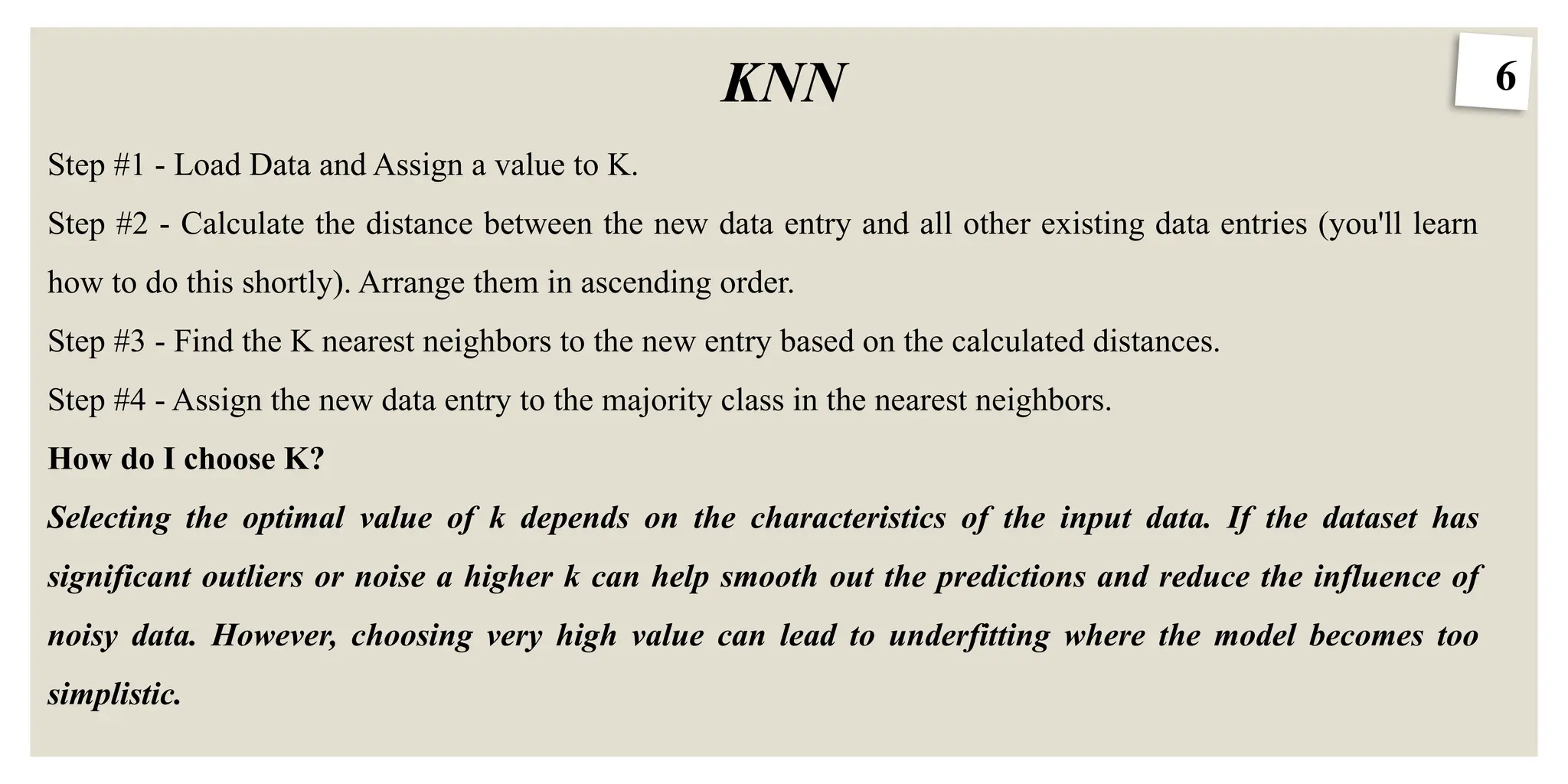 KNN

6

Step #1 - Load Data and Assign a value to K.

Step #2 - Calculate the distance between the new data entry and all other existing data entries (you'll learn how to do this shortly). Arrange them in ascending order.

Step #3 - Find the K nearest neighbors to the new entry based on the calculated distances.

Step #4 - Assign the new data entry to the majority class in the nearest neighbors.

How do I choose K?

Selecting the optimal value of k depends on the characteristics of the input data. If the dataset has significant outliers or noise a higher k can help smooth out the predictions and reduce the influence of noisy data. However, choosing very high value can lead to underfitting where the model becomes too simplistic.